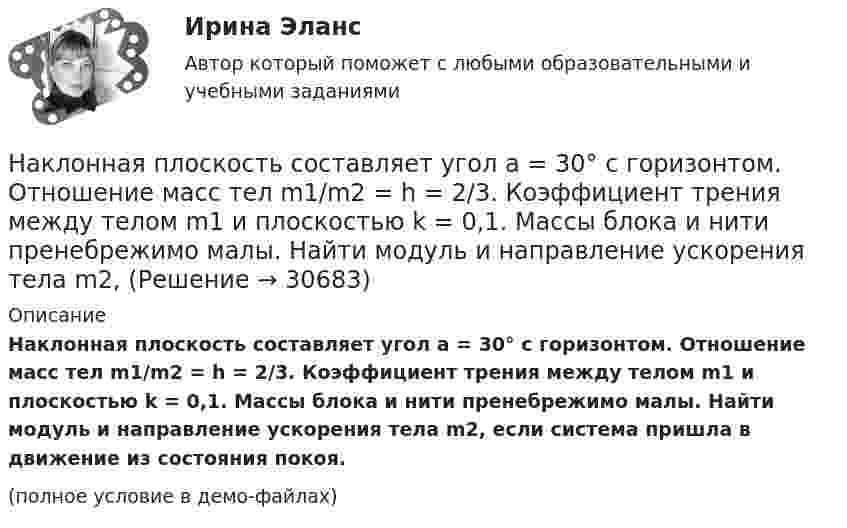 Ирина Эланс

Автор который поможет с любыми образовательными и учебными заданиями

Наклонная плоскость составляет угол a = 30° с горизонтом. Отношение масс тел m1/m2 = h = 2/3. Коэффициент трения между телом m1 и плоскостью k = 0,1. Массы блока и нити пренебрежимо малы. Найти модуль и направление ускорения тела m2, (Решение → 30683)

Описание

Наклонная плоскость составляет угол a = 30° с горизонтом. Отношение масс тел m1/m2 = h = 2/3. Коэффициент трения между телом m1 и плоскостью k = 0,1. Массы блока и нити пренебрежимо малы. Найти модуль и направление ускорения тела m2, если система пришла в движение из состояния покоя.

(полное условие в демо-файлах)